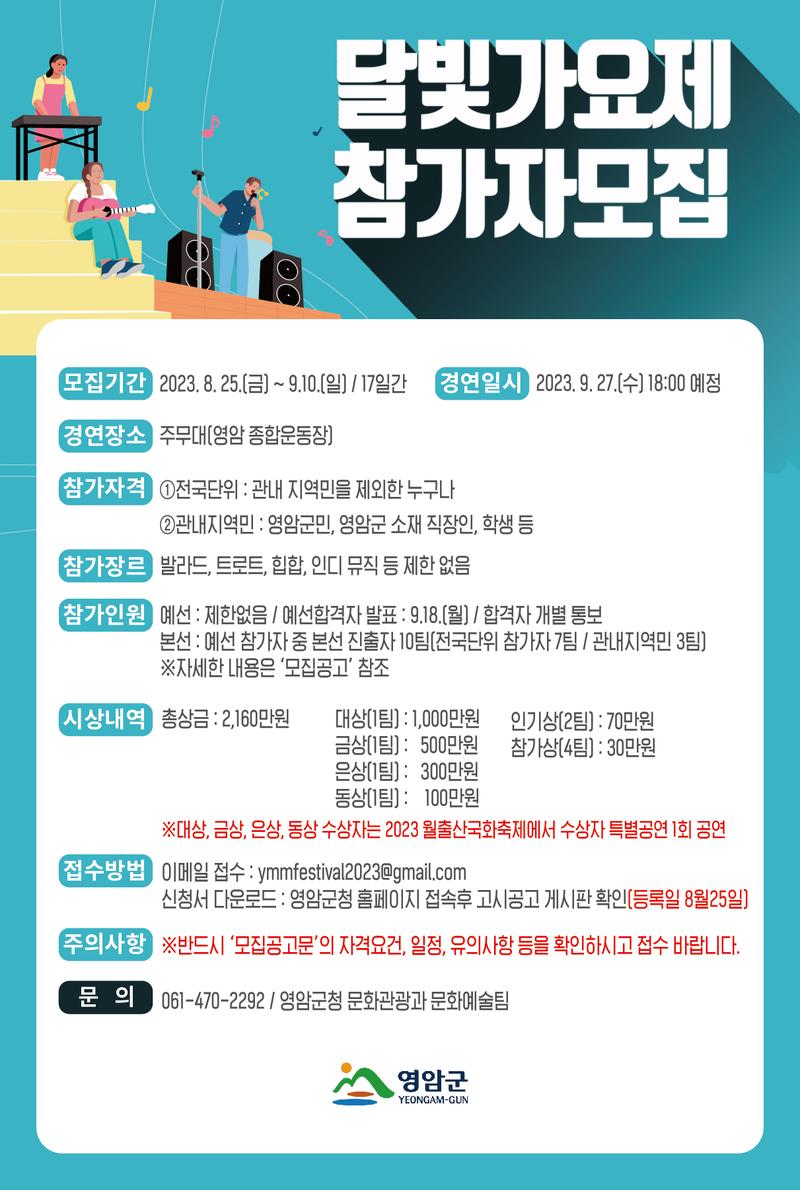 달빛가요제
참가자모집

모집기간 2023. 8. 25.(금) ~ 9.10.(일) / 17일간

경연일시 2023. 9. 27.(수) 18:00 예정

경연장소 주무대(영암 종합운동장)

참가자격 ①전국단위 : 관내 지역민을 제외한 누구나
②관내지역민 : 영암군민, 영암군 소재 직장인, 학생 등

참가장르 발라드, 트로트, 힙합, 인디 뮤직 등 제한 없음

참가인원 예선 : 제한없음 / 예선합격자 발표 : 9.18.(월) / 합격자 개별 통보
본선 : 예선 참가자 중 본선 진출자 10팀(전국단위 참가자 7팀 / 관내지역민 3팀)
※자세한 내용은 '모집공고' 참조

시상내역 총상금 : 2,160만원
대상(1팀) : 1,000만원
금상(1팀) : 500만원
은상(1팀) : 300만원
동상(1팀) : 100만원
인기상(2팀) : 70만원
참가상(4팀) : 30만원

※대상, 금상, 은상, 동상 수상자는 2023 월출산국화축제에서 수상자 특별공연 1회 공연

접수방법 이메일 접수 : ymmfestival2023@gmail.com
신청서 다운로드 : 영암군청 홈페이지 접속후 고시공고 게시판 확인(등록일 8월25일)

주의사항 ※반드시 '모집공고문'의 자격요건, 일정, 유의사항 등을 확인하시고 접수 바랍니다.

문 의 061-470-2292 / 영암군청 문화관광과 문화예술팀

영암군
YEONGAM-GUN